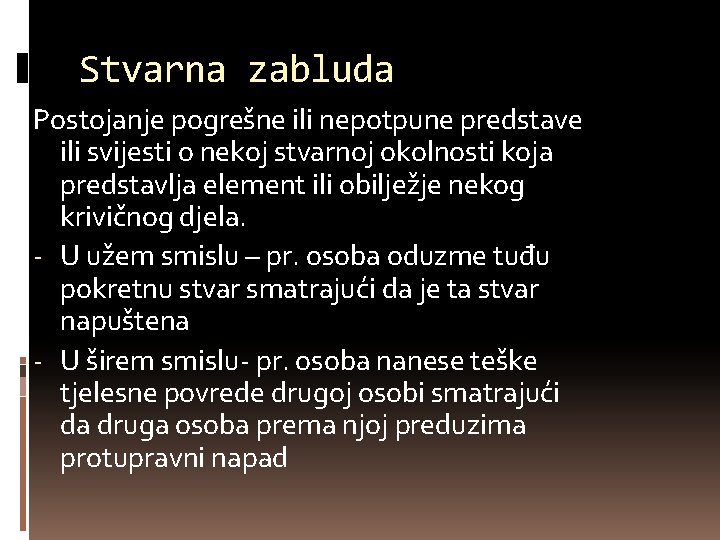 Stvarna zabluda

Postojanje pogrešne ili nepotpune predstave ili svijesti o nekoj stvarnoj okolnosti koja predstavlja element ili obilježje nekog krivičnog djela.

- U užem smislu – pr. osoba oduzme tuđu pokretnu stvar smatrajući da je ta stvar napuštena
- U širem smislu- pr. osoba nanese teške tjelesne povrede drugoj osobi smatrajući da druga osoba prema njoj preduzima protupravni napad